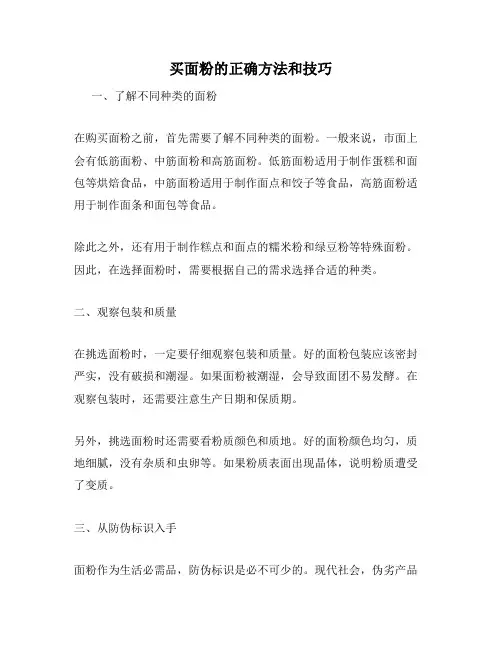 买面粉的正确方法和技巧

一、了解不同种类的面粉

在购买面粉之前，首先需要了解不同种类的面粉。一般来说，市面上会有低筋面粉、中筋面粉和高筋面粉。低筋面粉适用于制作蛋糕和面包等烘焙食品，中筋面粉适用于制作面点和饺子等食品，高筋面粉适用于制作面条和面包等食品。

除此之外，还有用于制作糕点和面点的糯米粉和绿豆粉等特殊面粉。因此，在选择面粉时，需要根据自己的需求选择合适的种类。

二、观察包装和质量

在挑选面粉时，一定要仔细观察包装和质量。好的面粉包装应该密封严实，没有破损和潮湿。如果面粉被潮湿，会导致面团不易发酵。在观察包装时，还需要注意生产日期和保质期。

另外，挑选面粉时还需要看粉质颜色和质地。好的面粉颜色均匀，质地细腻，没有杂质和虫卵等。如果粉质表面出现晶体，说明粉质遭受了变质。

三、从防伪标识入手

面粉作为生活必需品，防伪标识是必不可少的。现代社会，伪劣产品